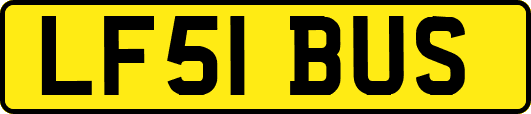 LF51 BUS